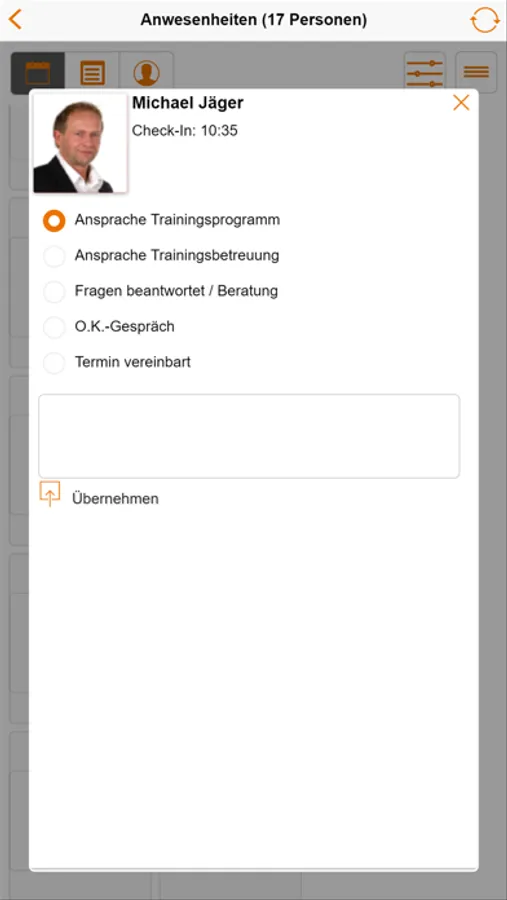 Anwesenheiten (17 Personen)

Michael Jäger
Check-In: 10:35

Ansprache Trainingsprogramm
Ansprache Trainingsbetreuung
Fragen beantwortet / Beratung
O.K.-Gespräch
Termin vereinbart

Übernehmen